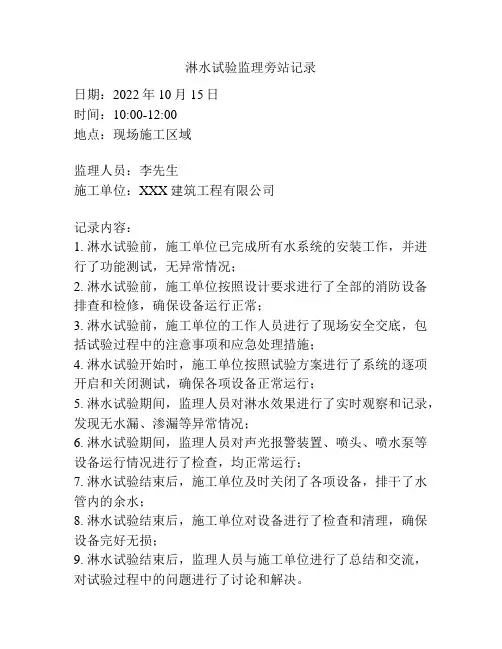 淋水试验监理旁站记录

日期：2022 年 10 月 15 日
时间：10:00-12:00
地点：现场施工区域

监理人员：李先生
施工单位：XXX 建筑工程有限公司

记录内容：
1. 淋水试验前，施工单位已完成所有水系统的安装工作，并进行了功能测试，无异常情况；
2. 淋水试验前，施工单位按照设计要求进行了全部的消防设备排查和检修，确保设备运行正常；
3. 淋水试验前，施工单位的工作人员进行了现场安全交底，包括试验过程中的注意事项和应急处理措施；
4. 淋水试验开始时，施工单位按照试验方案进行了系统的逐项开启和关闭测试，确保各项设备正常运行；
5. 淋水试验期间，监理人员对淋水效果进行了实时观察和记录，发现无水漏、渗漏等异常情况；
6. 淋水试验期间，监理人员对声光报警装置、喷头、喷水泵等设备运行情况进行了检查，均正常运行；
7. 淋水试验结束后，施工单位及时关闭了各项设备，排干了水管内的余水；
8. 淋水试验结束后，施工单位对设备进行了检查和清理，确保设备完好无损；
9. 淋水试验结束后，监理人员与施工单位进行了总结和交流，对试验过程中的问题进行了讨论和解决。